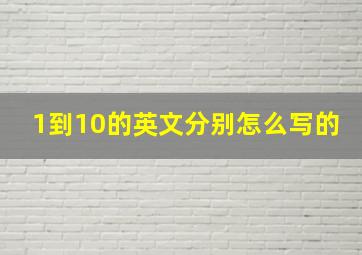 1到10的英文分别怎么写的